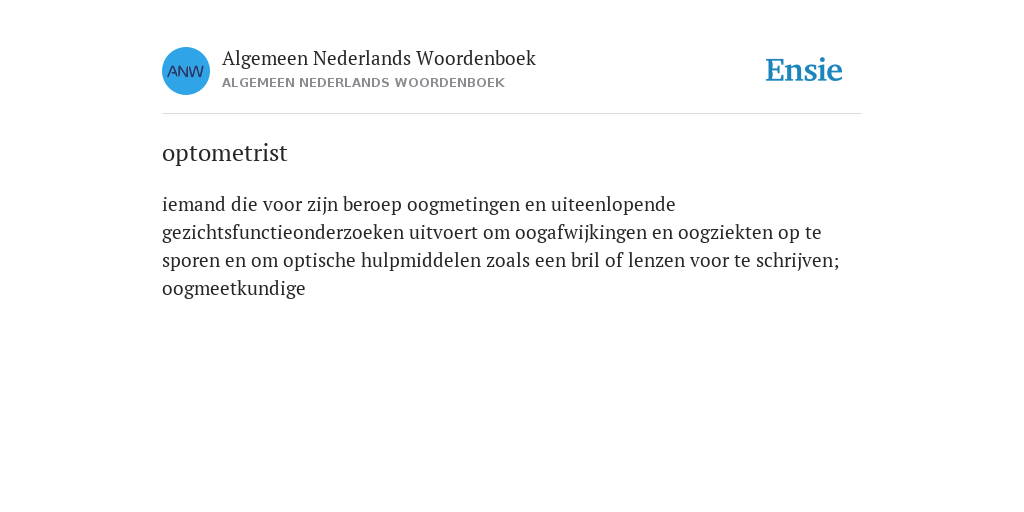 ANW

Algemeen Nederlands Woordenboek
ALGEMEEN NEDERLANDS WOORDENBOEK

Ensie

optometrist

iemand die voor zijn beroep oogmetingen en uiteenlopende gezichtsfunctieonderzoeken uitvoert om oogafwijkingen en oogziekten op te sporen en om optische hulpmiddelen zoals een bril of lenzen voor te schrijven; oogmeetkundige